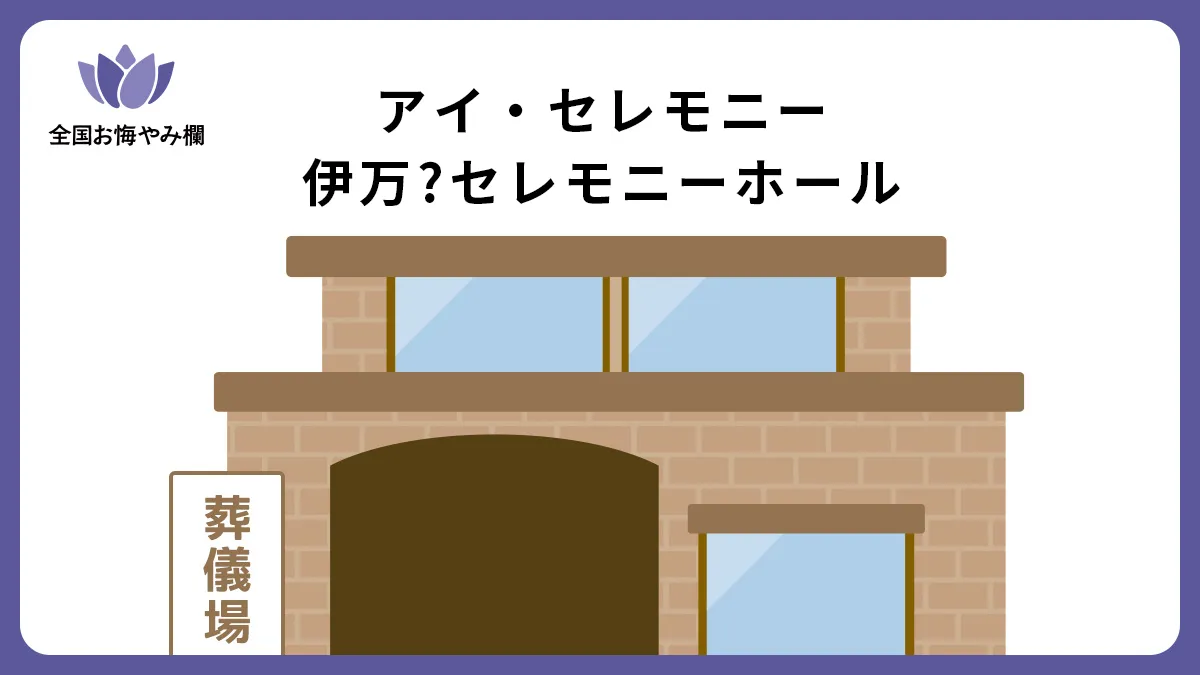 全国お悔やみ欄

アイ・セレモニー
伊万?セレモニーホール

葬儀場